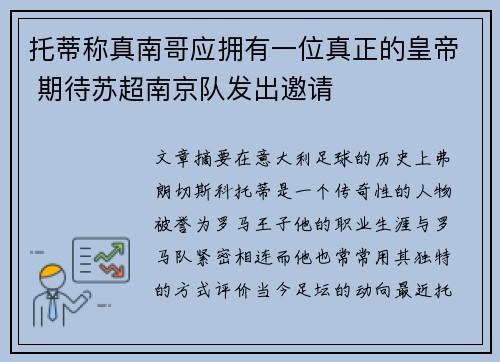 托蒂称真南哥应拥有一位真正的皇帝 期待苏超南京队发出邀请

文章摘要在意大利足球的历史上弗朗切斯科托蒂是一个传奇性的人物被誉为罗马王子他的职业生涯与罗马队紧密相连而他也常常用其独特的方式评价当今足坛的动向最近托